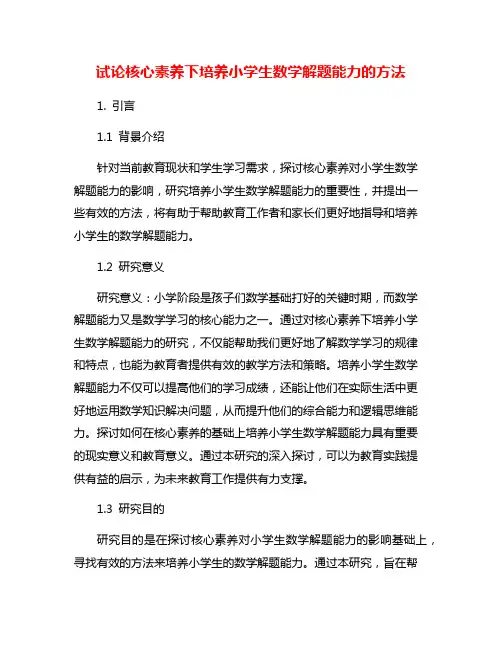 试论核心素养下培养小学生数学解题能力的方法

1. 引言

1.1 背景介绍

针对当前教育现状和学生学习需求，探讨核心素养对小学生数学解题能力的影响，研究培养小学生数学解题能力的重要性，并提出一些有效的方法，将有助于帮助教育工作者和家长们更好地指导和培养小学生的数学解题能力。

1.2 研究意义

研究意义：小学阶段是孩子们数学基础打好的关键时期，而数学解题能力又是数学学习的核心能力之一。通过对核心素养下培养小学生数学解题能力的研究，不仅能帮助我们更好地了解数学学习的规律和特点，也能为教育者提供有效的教学方法和策略。培养小学生数学解题能力不仅可以提高他们的学习成绩，还能让他们在实际生活中更好地运用数学知识解决问题，从而提升他们的综合能力和逻辑思维能力。探讨如何在核心素养的基础上培养小学生数学解题能力具有重要的现实意义和教育意义。通过本研究的深入探讨，可以为教育实践提供有益的启示，为未来教育工作提供有力支撑。

1.3 研究目的

研究目的是在探讨核心素养对小学生数学解题能力的影响基础上，寻找有效的方法来培养小学生的数学解题能力。通过本研究，旨在帮